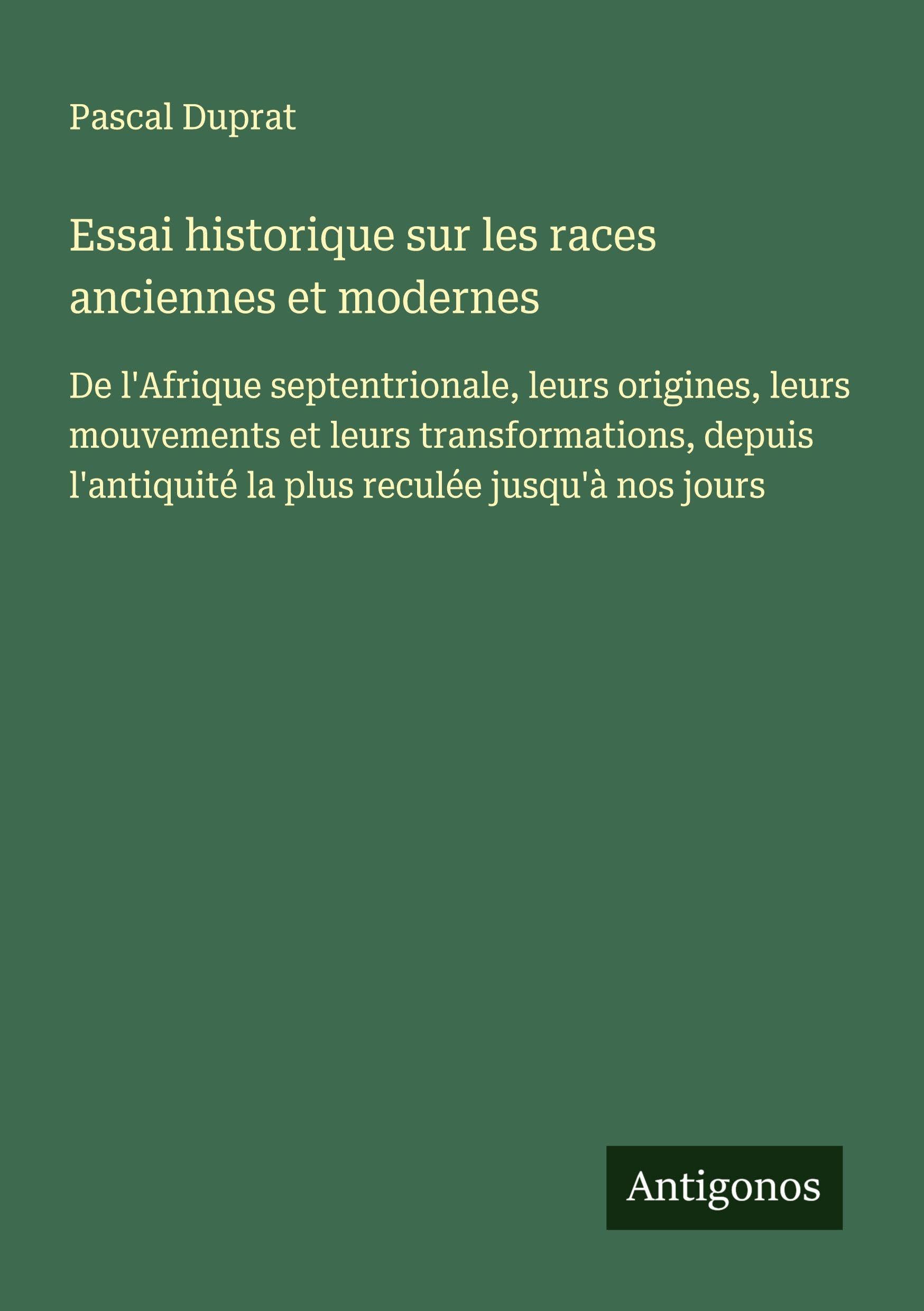 Pascal Duprat

Essai historique sur les races anciennes et modernes

De l'Afrique septentrionale, leurs origines, leurs mouvements et leurs transformations, depuis l'antiquité la plus reculée jusqu'à nos jours

Antigonos